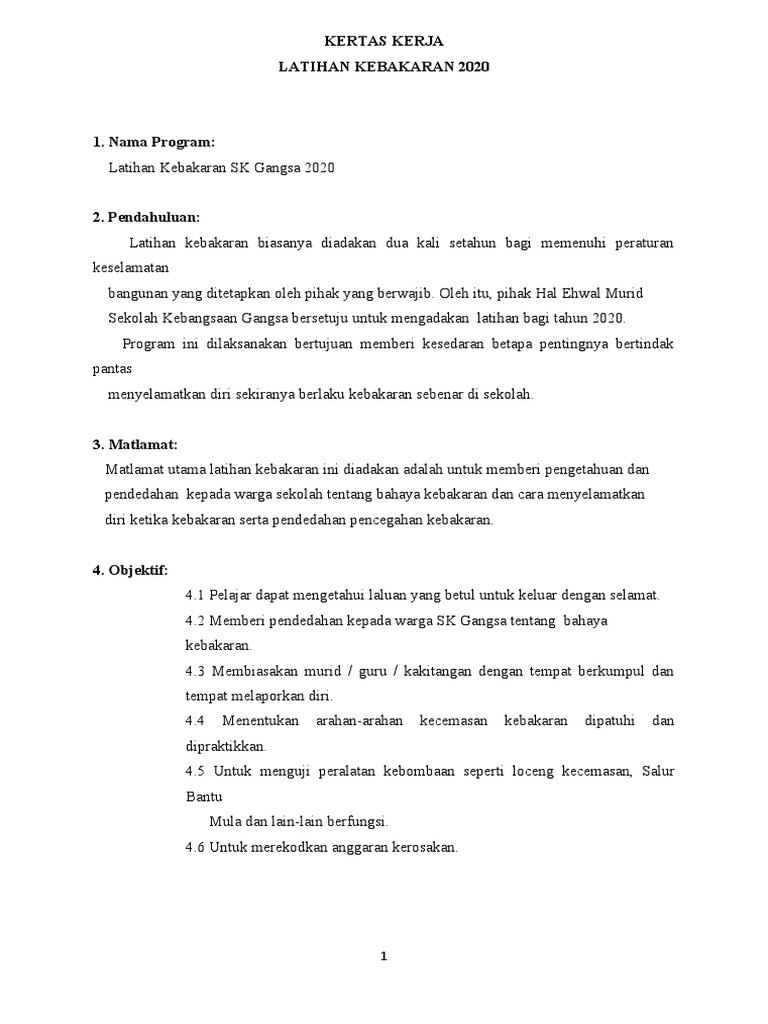 KERTAS KERJA
LATIHAN KEBAKARAN 2020

1. Nama Program:
Latihan Kebakaran SK Gangsa 2020

2. Pendahuluan:
Latihan kebakaran biasanya diadakan dua kali setahun bagi memenuhi peraturan keselamatan
bangunan yang ditetapkan oleh pihak yang berwajib. Oleh itu, pihak Hal Ehwal Murid Sekolah Kebangsaan Gangsa bersetuju untuk mengadakan latihan bagi tahun 2020.
Program ini dilaksanakan bertujuan memberi kesedaran betapa pentingnya bertindak pantas
menyelamatkan diri sekiranya berlaku kebakaran sebenar di sekolah.

3. Matlamat:
Matlamat utama latihan kebakaran ini diadakan adalah untuk memberi pengetahuan dan pendedahan kepada warga sekolah tentang bahaya kebakaran dan cara menyelamatkan diri ketika kebakaran serta pendedahan pencegahan kebakaran.

4. Objektif:
4.1 Pelajar dapat mengetahui laluan yang betul untuk keluar dengan selamat.
4.2 Memberi pendedahan kepada warga SK Gangsa tentang bahaya kebakaran.
4.3 Membiasakan murid / guru / kakitangan dengan tempat berkumpul dan tempat melaporkan diri.
4.4 Menentukan arahan-arahan kecemasan kebakaran dipatuhi dan dipraktikkan.
4.5 Untuk menguji peralatan kebombaan seperti loceng kecemasan, Salur Bantu
Mula dan lain-lain berfungsi.
4.6 Untuk merekodkan anggaran kerosakan.

1